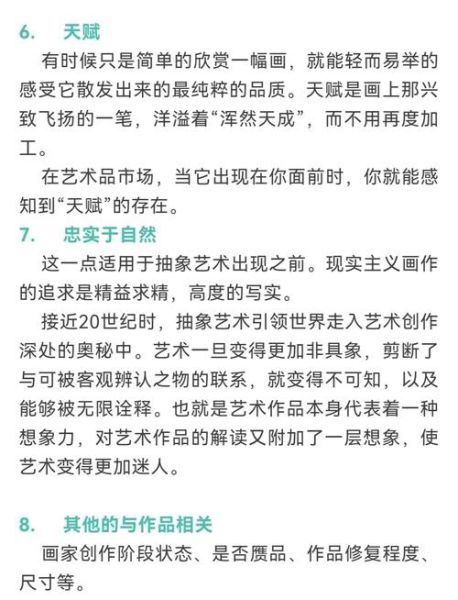 6. 天赋

有时候只是简单的欣赏一幅画，就能轻而易举的感受它散发出来的最纯粹的品质。天赋是画上那兴致飞扬的一笔，洋溢着“浑然天成”，而不用再度加工。

在艺术品市场，当它出现在你面前时，你就能感知到“天赋”的存在。

7. 忠实于自然

这一点适用于抽象艺术出现之前。现实主义画作的追求是精益求精，高度的写实。

接近20世纪时，抽象艺术引领世界走入艺术创作深处的奥秘中。艺术一旦变得更加非具象，剪断了与可被客观辨认之物的联系，就变得不可知，以及能够被无限诠释。也就是艺术作品本身代表着一种想象力，对艺术作品的解读又附加了一层想象，使艺术变得更加迷人。

8. 其他的与作品相关

画家创作阶段状态、是否赝品、作品修复程度、尺寸等。